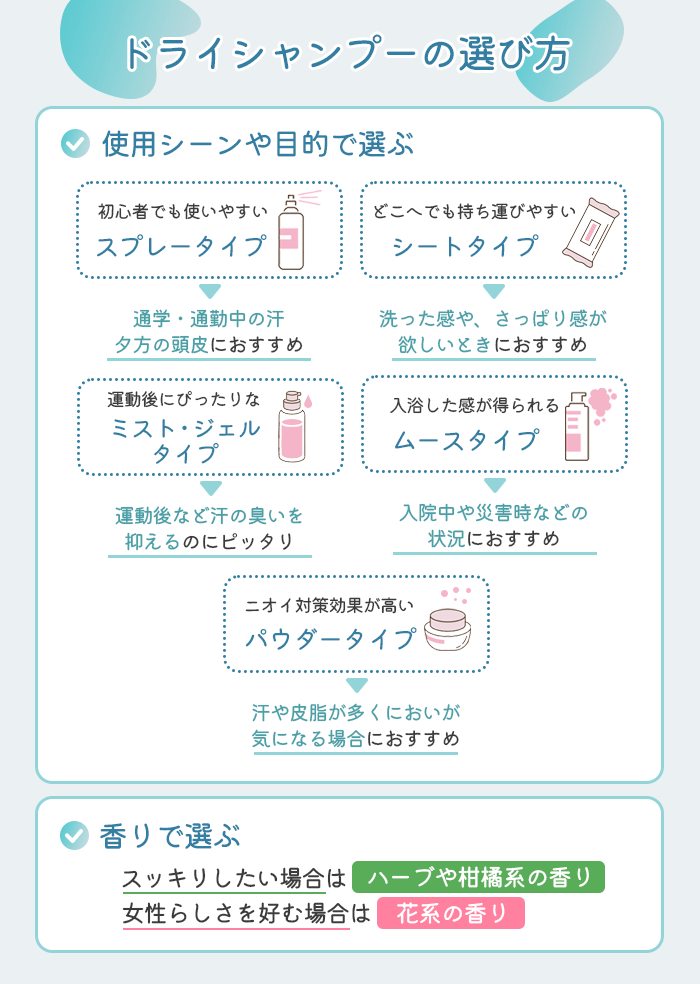 ドライシャンプーの選び方

使用シーンや目的で選ぶ

初心者でも使いやすい
スプレータイプ

通学・通勤中の汗
夕方の頭皮におすすめ

どこへでも持ち運びやすい
シートタイプ

洗った感や、さっぱり感が
欲しいときにおすすめ

運動後にぴったりな
ミスト・ジェル
タイプ

運動後など汗の臭いを
抑えるのにピッタリ

入浴した感が得られる
ムースタイプ

入院中や災害時などの
状況におすすめ

ニオイ対策効果が高い
パウダータイプ

汗や皮脂が多くにおいが
気になる場合におすすめ

香りで選ぶ

スッキリしたい場合は ハーブや柑橘系の香り
女性らしさを好む場合は 花系の香り